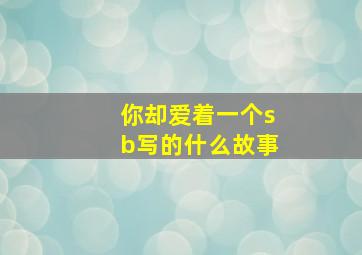 你却爱着一个sb写的什么故事